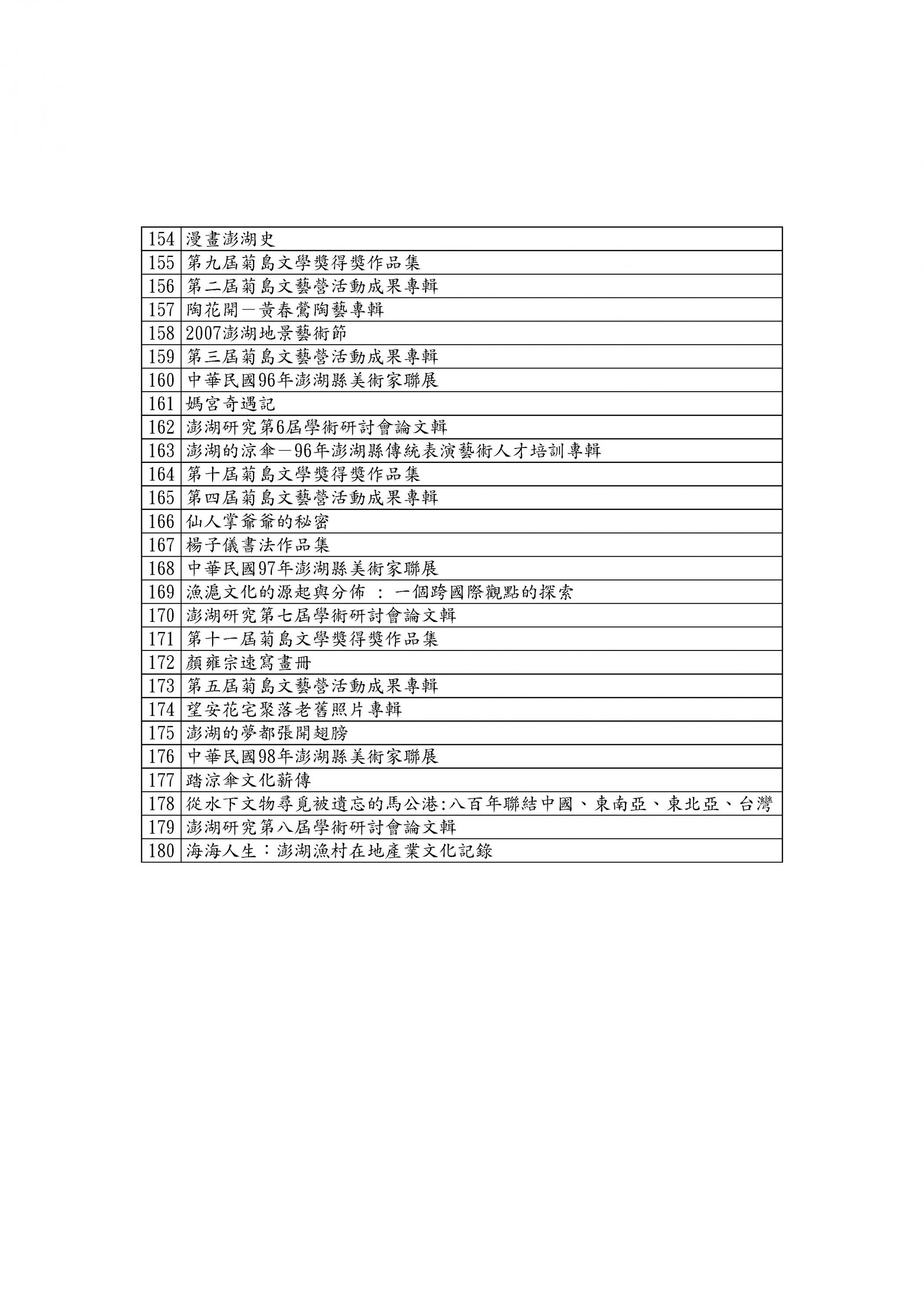 | 154 | 漫畫澎湖史 |
|---|---|
| 155 | 第九屆菊島文學獎得獎作品集 |
| 156 | 第二屆菊島文藝營活動成果專輯 |
| 157 | 陶花開－黃春鶯陶藝專輯 |
| 158 | 2007澎湖地景藝術節 |
| 159 | 第三屆菊島文藝營活動成果專輯 |
| 160 | 中華民國96年澎湖縣美術家聯展 |
| 161 | 媽宮奇遇記 |
| 162 | 澎湖研究第6屆學術研討會論文輯 |
| 163 | 澎湖的涼傘－96年澎湖縣傳統表演藝術人才培訓專輯 |
| 164 | 第十屆菊島文學獎得獎作品集 |
| 165 | 第四屆菊島文藝營活動成果專輯 |
| 166 | 仙人掌爺爺的秘密 |
| 167 | 楊子儀書法作品集 |
| 168 | 中華民國97年澎湖縣美術家聯展 |
| 169 | 漁滬文化的源起與分佈 ： 一個跨國際觀點的探索 |
| 170 | 澎湖研究第七屆學術研討會論文輯 |
| 171 | 第十一屆菊島文學獎得獎作品集 |
| 172 | 顏雍宗速寫畫冊 |
| 173 | 第五屆菊島文藝營活動成果專輯 |
| 174 | 望安花宅聚落老舊照片專輯 |
| 175 | 澎湖的夢都張開翅膀 |
| 176 | 中華民國98年澎湖縣美術家聯展 |
| 177 | 踏涼傘文化薪傳 |
| 178 | 從水下文物尋覓被遺忘的馬公港:八百年聯結中國、東南亞、東北亞、台灣 |
| 179 | 澎湖研究第八屆學術研討會論文輯 |
| 180 | 海海人生：澎湖漁村在地產業文化記錄 |